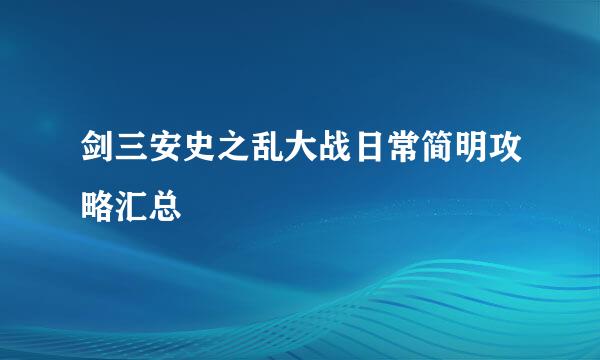 剑三安史之乱大战日常简明攻略汇总